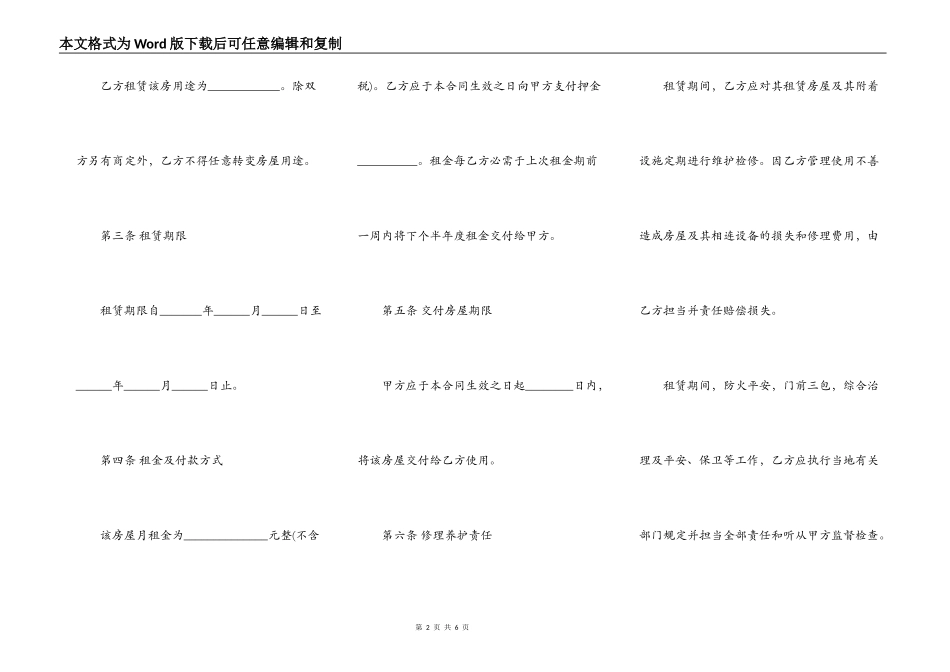 本文格式为Word版下载后可任意编辑和复制

乙方租赁该房用途为____________。除双方另有商定外，乙方不得任意转变房屋用途。

第三条 租赁期限

租赁期限自_______年______月______日至______年______月______日止。

第四条 租金及付款方式

该房屋月租金为______________元整(不含税)。乙方应于本合同生效之日向甲方支付押金__________。租金每乙方必需于上次租金期前一周内将下个半年度租金交付给甲方。

第五条 交付房屋期限

甲方应于本合同生效之日起________日内，将该房屋交付给乙方使用。

第六条 修理养护责任

租赁期间，乙方应对其租赁房屋及其附着设施定期进行维护检修。因乙方管理使用不善造成房屋及其相连设备的损失和修理费用，由乙方担当并责任赔偿损失。

租赁期间，防火平安，门前三包，综合治理及平安、保卫等工作，乙方应执行当地有关部门规定并担当全部责任和听从甲方监督检查。

第 2 页 共 6 页